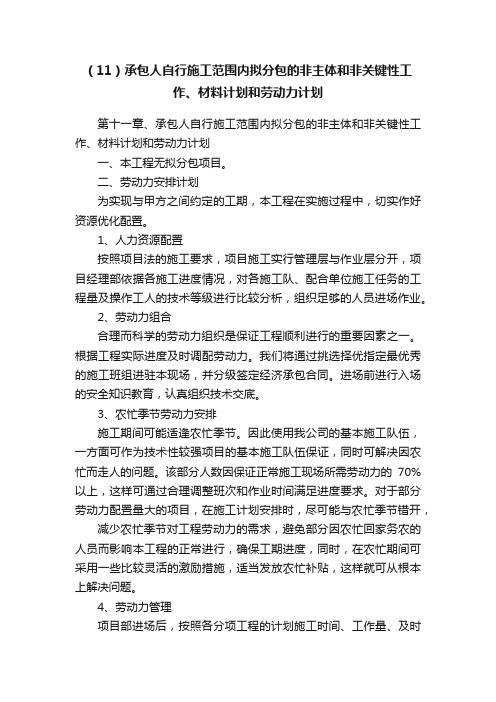 （11）承包人自行施工范围内拟分包的非主体和非关键性工作、材料计划和劳动力计划

第十一章、承包人自行施工范围内拟分包的非主体和非关键性工作、材料计划和劳动力计划

一、本工程无拟分包项目。

二、劳动力安排计划

为实现与甲方之间约定的工期，本工程在实施过程中，切实作好资源优化配置。

1、人力资源配置

按照项目法的施工要求，项目施工实行管理层与作业层分开，项目经理部依据各施工进度情况，对各施工队、配合单位施工任务的工程量及操作工人的技术等级进行比较分析，组织足够的人员进场作业。

2、劳动力组合

合理而科学的劳动力组织是保证工程顺利进行的重要因素之一。根据工程实际进度及时调配劳动力。我们将通过挑选择优指定最优秀的施工班组进驻本现场，并分级签定经济承包合同。进场前进行入场的安全知识教育，认真组织技术交底。

3、农忙季节劳动力安排

施工期间可能适逢农忙季节。因此使用我公司的基本施工队伍，一方面可作为技术性较强项目的基本施工队伍保证，同时可解决因农忙而走人的问题。该部分人数因保证正常施工现场所需劳动力的 70%以上，这样可通过合理调整班次和作业时间满足进度要求。对于部分劳动力配置量大的项目，在施工计划安排时，尽可能与农忙季节错开，

减少农忙季节对工程劳动力的需求，避免部分因农忙回家务农的人员而影响本工程的正常进行，确保工期进度，同时，在农忙期间可采用一些比较灵活的激励措施，适当发放农忙补贴，这样就可从根本上解决问题。

4、劳动力管理

项目部进场后，按照各分项工程的计划施工时间、工作量、及时